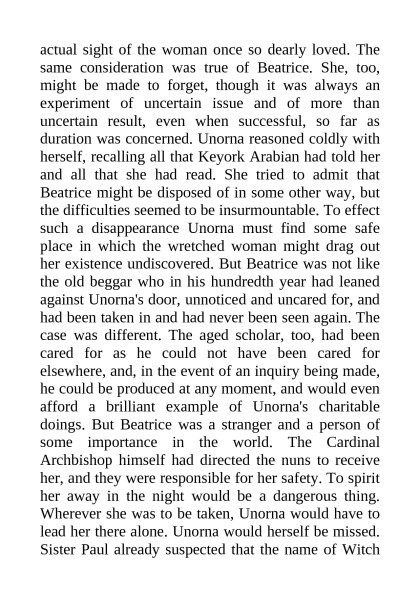 actual sight of the woman once so dearly loved. The same consideration was true of Beatrice. She, too, might be made to forget, though it was always an experiment of uncertain issue and of more than uncertain result, even when successful, so far as duration was concerned. Unorna reasoned coldly with herself, recalling all that Keyork Arabian had told her and all that she had read. She tried to admit that Beatrice might be disposed of in some other way, but the difficulties seemed to be insurmountable. To effect such a disappearance Unorna must find some safe place in which the wretched woman might drag out her existence undiscovered. But Beatrice was not like the old beggar who in his hundredth year had leaned against Unorna's door, unnoticed and uncared for, and had been taken in and had never been seen again. The case was different. The aged scholar, too, had been cared for as he could not have been cared for elsewhere, and, in the event of an inquiry being made, he could be produced at any moment, and would even afford a brilliant example of Unorna's charitable doings. But Beatrice was a stranger and a person of some importance in the world. The Cardinal Archbishop himself had directed the nuns to receive her, and they were responsible for her safety. To spirit her away in the night would be a dangerous thing. Wherever she was to be taken, Unorna would have to lead her there alone. Unorna would herself be missed. Sister Paul already suspected that the name of Witch